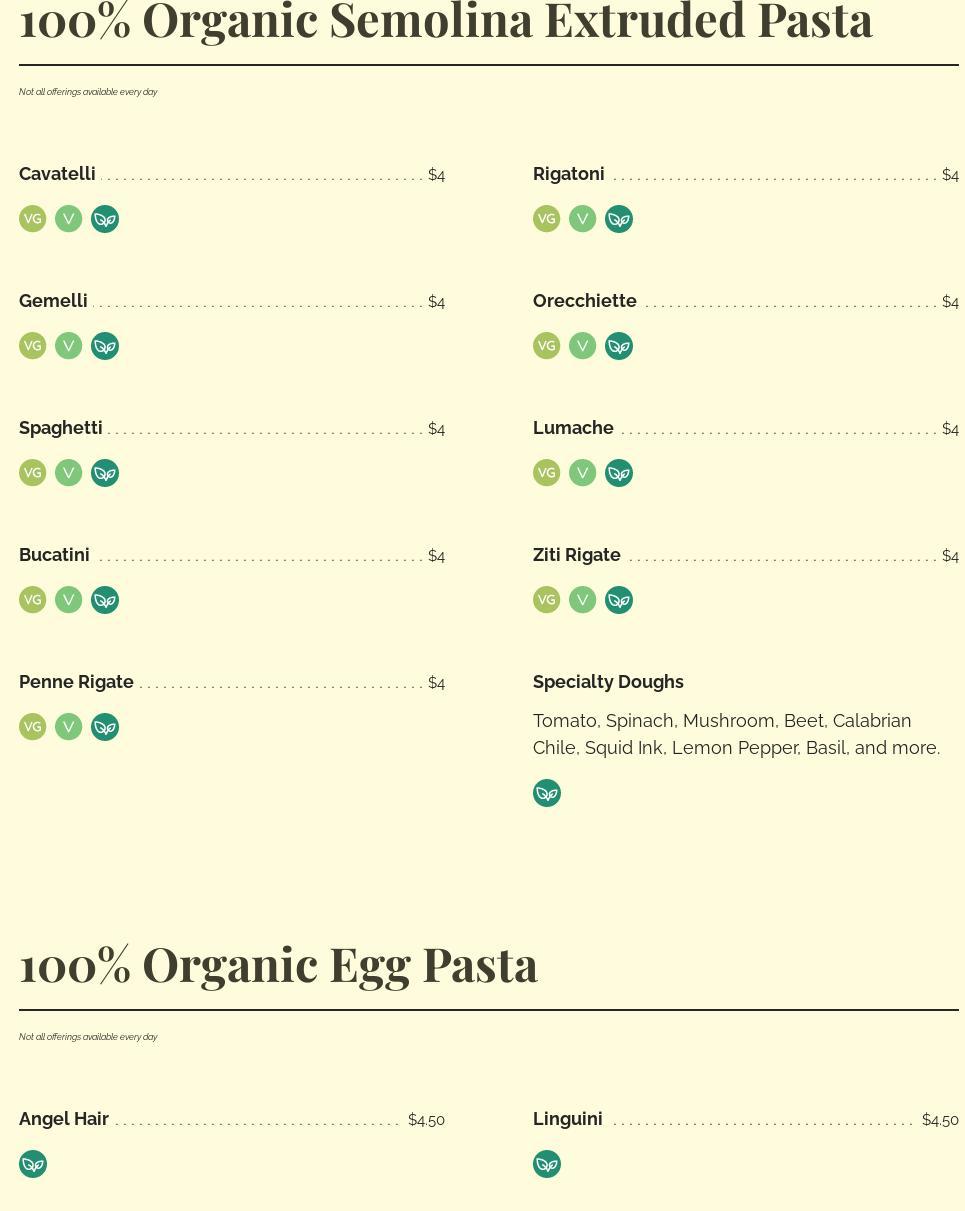 100% Organic Semolina Extruded Pasta

Not all offerings available every day

Cavatelli $4

VG V

Gemelli $4

VG V

Spaghetti $4

VG V

Bucatini $4

VG V

Penne Rigate $4

VG V

Rigatoni $4

VG V

Orecchiette $4

VG V

Lumache $4

VG V

Ziti Rigate $4

VG V

Specialty Doughs

Tomato, Spinach, Mushroom, Beet, Calabrian Chile, Squid Ink, Lemon Pepper, Basil, and more.

100% Organic Egg Pasta

Not all offerings available every day

Angel Hair $4.50

Linguini $4.50